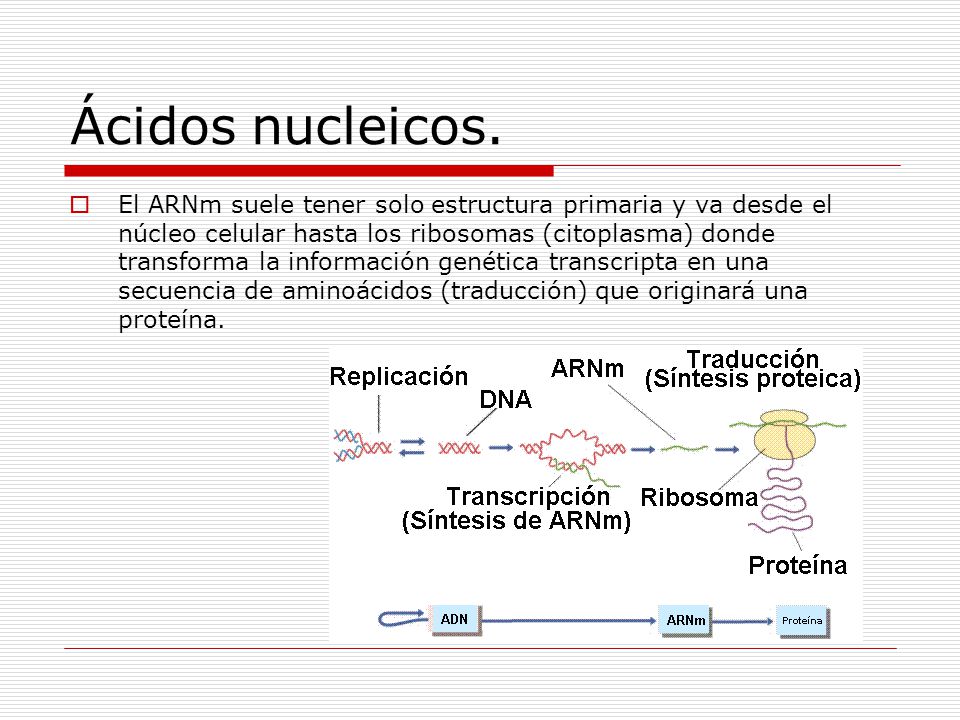 Ácidos nucleicos.

El ARNm suele tener solo estructura primaria y va desde el núcleo celular hasta los ribosomas (citoplasma) donde transforma la información genética transcripta en una secuencia de aminoácidos (traducción) que originará una proteína.

Replicación

DNA

ARNm

Traducción
(Síntesis proteica)

Transcripción
(Síntesis de ARNm)

Ribosoma

Proteína

ADN

ARNm

Proteína